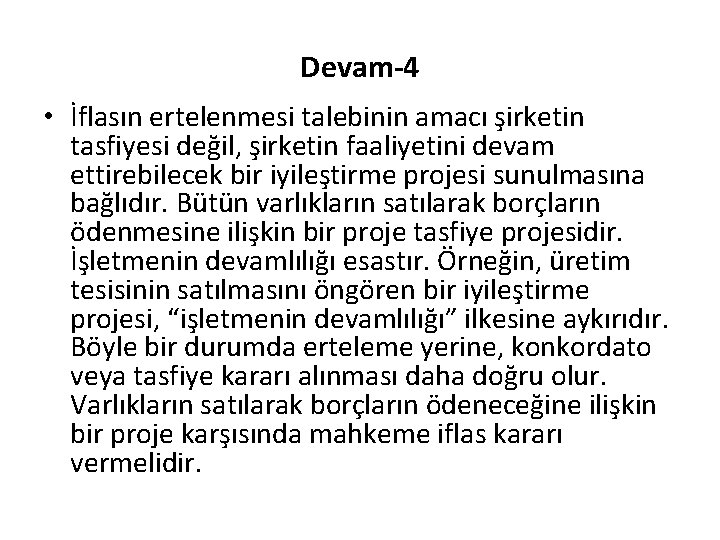 Devam-4

• İflasın ertelenmesi talebinin amacı şirketin tasfiyesi değil, şirketin faaliyetini devam ettirebilecek bir iyileştirme projesi sunulmasına bağlıdır. Bütün varlıkların satılarak borçların ödenmesine ilişkin bir proje tasfiye projesidir. İşletmenin devamlılığı esastır. Örneğin, üretim tesisinin satılmasını öngören bir iyileştirme projesi, "işletmenin devamlılığı" ilkesine aykırıdır. Böyle bir durumda erteleme yerine, konkordato veya tasfiye kararı alınması daha doğru olur. Varlıkların satılarak borçların ödeneceğine ilişkin bir proje karşısında mahkeme iflas kararı vermelidir.